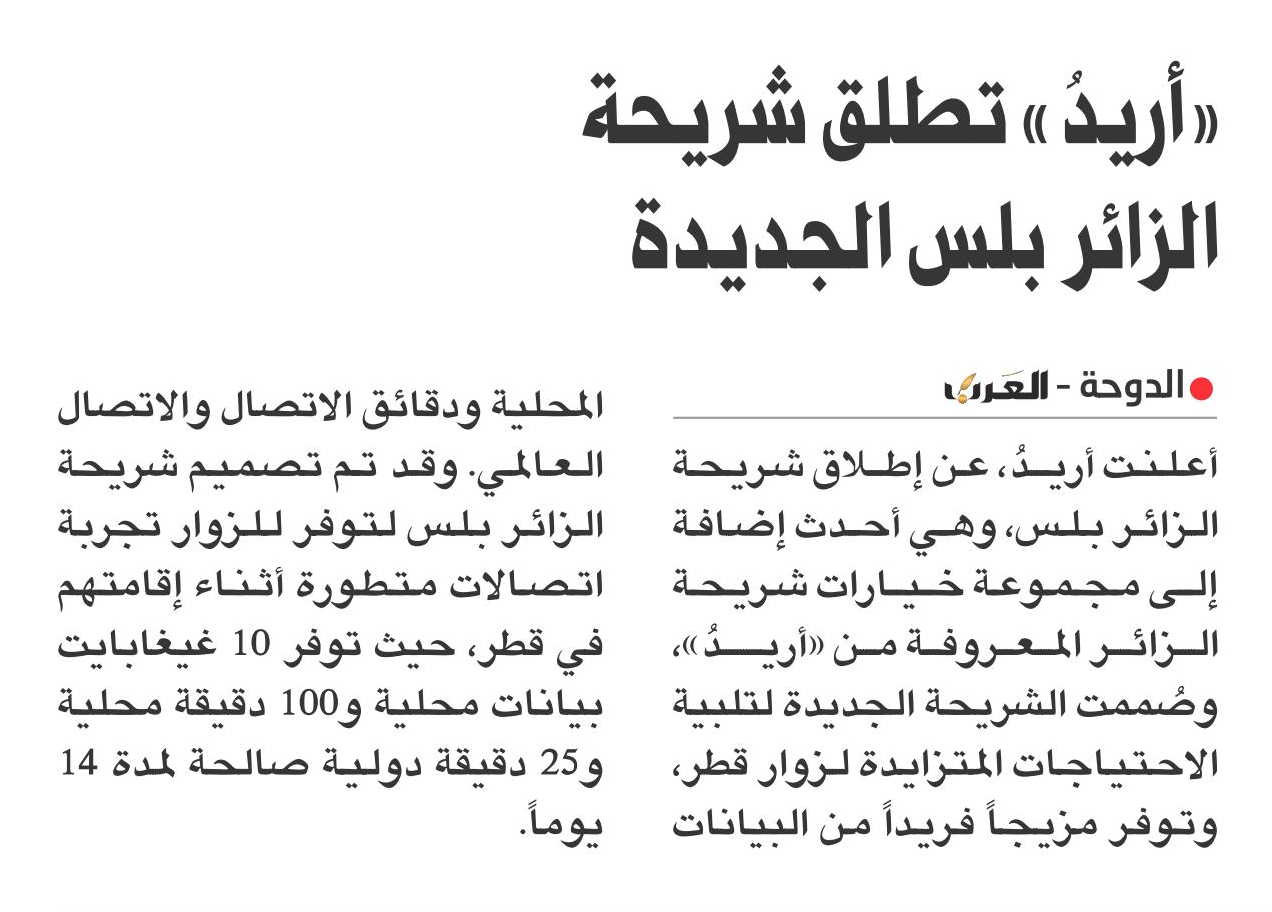 «أريدُ» تطلق شريحة الزائر بلس الجديدة

الدوحة - العرب

أعلنت أريدُ، عن إطلاق شريحة الزائر بلس، وهي أحدث إضافة إلى مجموعة خيارات شريحة الزائر المعروفة من «أريدُ»، وصُممت الشريحة الجديدة لتلبية الاحتياجات المتزايدة لزوار قطر، وتوفر مزيجاً فريداً من البيانات المحلية ودقائق الاتصال والاتصال العالمي. وقد تم تصميم شريحة الزائر بلس لتوفر للزوار تجربة اتصالات متطورة أثناء إقامتهم في قطر، حيث توفر 10 غيغابايت بيانات محلية و100 دقيقة محلية و25 دقيقة دولية صالحة لمدة 14 يوماً.